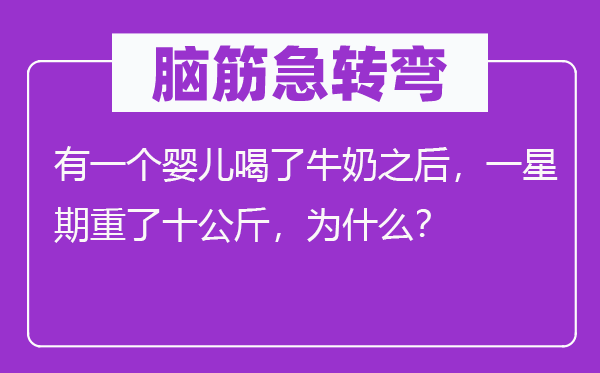 脑筋急转弯

有一个婴儿喝了牛奶之后，一星期重了十公斤，为什么?